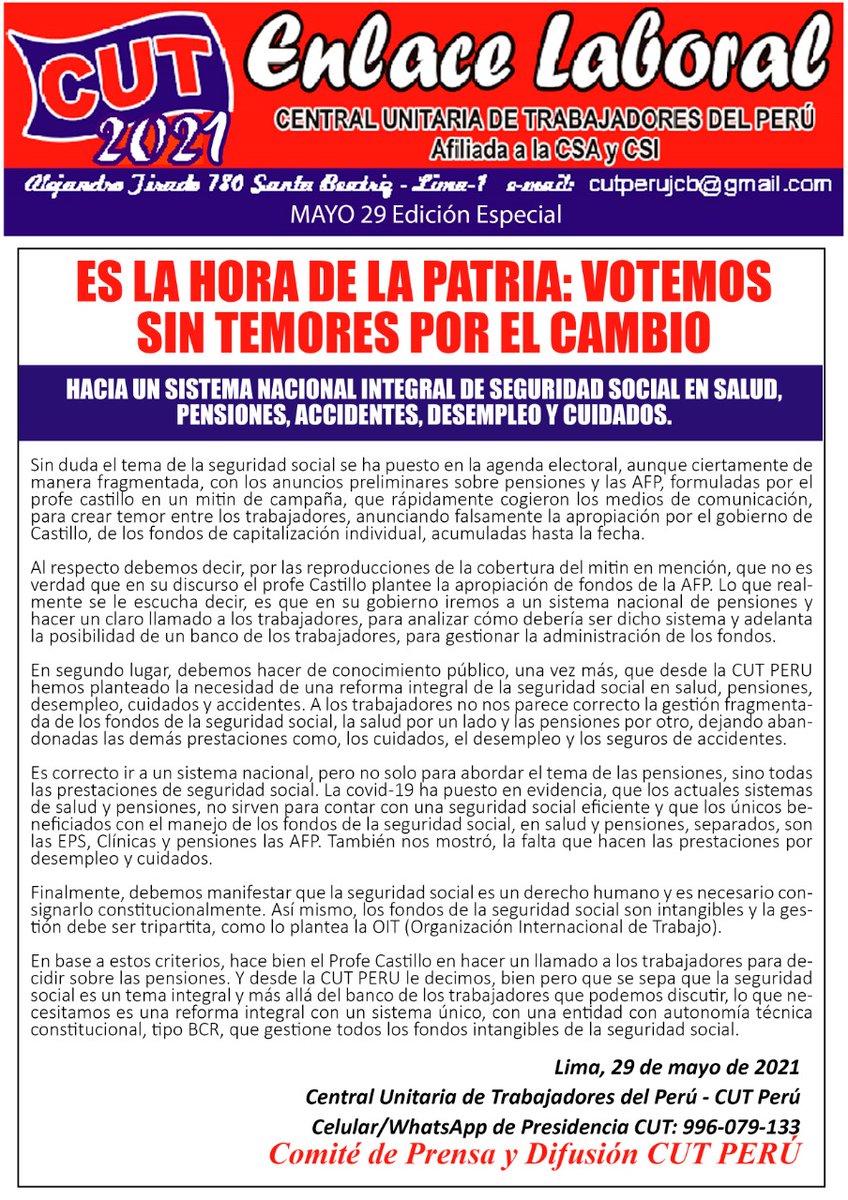 CUT 2021

Enlace Laboral

CENTRAL UNITARIA DE TRABAJADORES DEL PERÚ
Afiliada a la CSA y CSI

Alejandro Tirado 780 Santa Beatriz - Lima-1 e-mail: cutperujcb@gmail.com

MAYO 29 Edición Especial

ES LA HORA DE LA PATRIA: VOTEMOS SIN TEMORES POR EL CAMBIO

HACIA UN SISTEMA NACIONAL INTEGRAL DE SEGURIDAD SOCIAL EN SALUD, PENSIONES, ACCIDENTES, DESEMPLEO Y CUIDADOS.

Sin duda el tema de la seguridad social se ha puesto en la agenda electoral, aunque ciertamente de manera fragmentada, con los anuncios preliminares sobre pensiones y las AFP, formuladas por el profe castillo en un mitin de campaña, que rápidamente cogieron los medios de comunicación, para crear temor entre los trabajadores, anunciando falsamente la apropiación por el gobierno de Castillo, de los fondos de capitalización individual, acumuladas hasta la fecha.

Al respecto debemos decir, por las reproducciones de la cobertura del mitin en mención, que no es verdad que en su discurso el profe Castillo plantee la apropiación de fondos de la AFP. Lo que realmente se le escucha decir, es que en su gobierno iremos a un sistema nacional de pensiones y hacer un claro llamado a los trabajadores, para analizar cómo debería ser dicho sistema y adelanta la posibilidad de un banco de los trabajadores, para gestionar la administración de los fondos.

En segundo lugar, debemos hacer de conocimiento público, una vez más, que desde la CUT PERU hemos planteado la necesidad de una reforma integral de la seguridad social en salud, pensiones, desempleo, cuidados y accidentes. A los trabajadores no nos parece correcto la gestión fragmentada de los fondos de la seguridad social, la salud por un lado y las pensiones por otro, dejando abandonadas las demás prestaciones como, los cuidados, el desempleo y los seguros de accidentes.

Es correcto ir a un sistema nacional, pero no solo para abordar el tema de las pensiones, sino todas las prestaciones de seguridad social. La covid-19 ha puesto en evidencia, que los actuales sistemas de salud y pensiones, no sirven para contar con una seguridad social eficiente y que los únicos beneficiados con el manejo de los fondos de la seguridad social, en salud y pensiones, separados, son las EPS, Clínicas y pensiones las AFP. También nos mostró, la falta que hacen las prestaciones por desempleo y cuidados.

Finalmente, debemos manifestar que la seguridad social es un derecho humano y es necesario consignarlo constitucionalmente. Así mismo, los fondos de la seguridad social son intangibles y la gestión debe ser tripartita, como lo plantea la OIT (Organización Internacional de Trabajo).

En base a estos criterios, hace bien el Profe Castillo en hacer un llamado a los trabajadores para decidir sobre las pensiones. Y desde la CUT PERU le decimos, bien pero que se sepa que la seguridad social es un tema integral y más allá del banco de los trabajadores que podemos discutir, lo que necesitamos es una reforma integral con un sistema único, con una entidad con autonomía técnica constitucional, tipo BCR, que gestione todos los fondos intangibles de la seguridad social.

Lima, 29 de mayo de 2021
Central Unitaria de Trabajadores del Perú - CUT Perú
Celular/WhatsApp de Presidencia CUT: 996-079-133
Comité de Prensa y Difusión CUT PERÚ